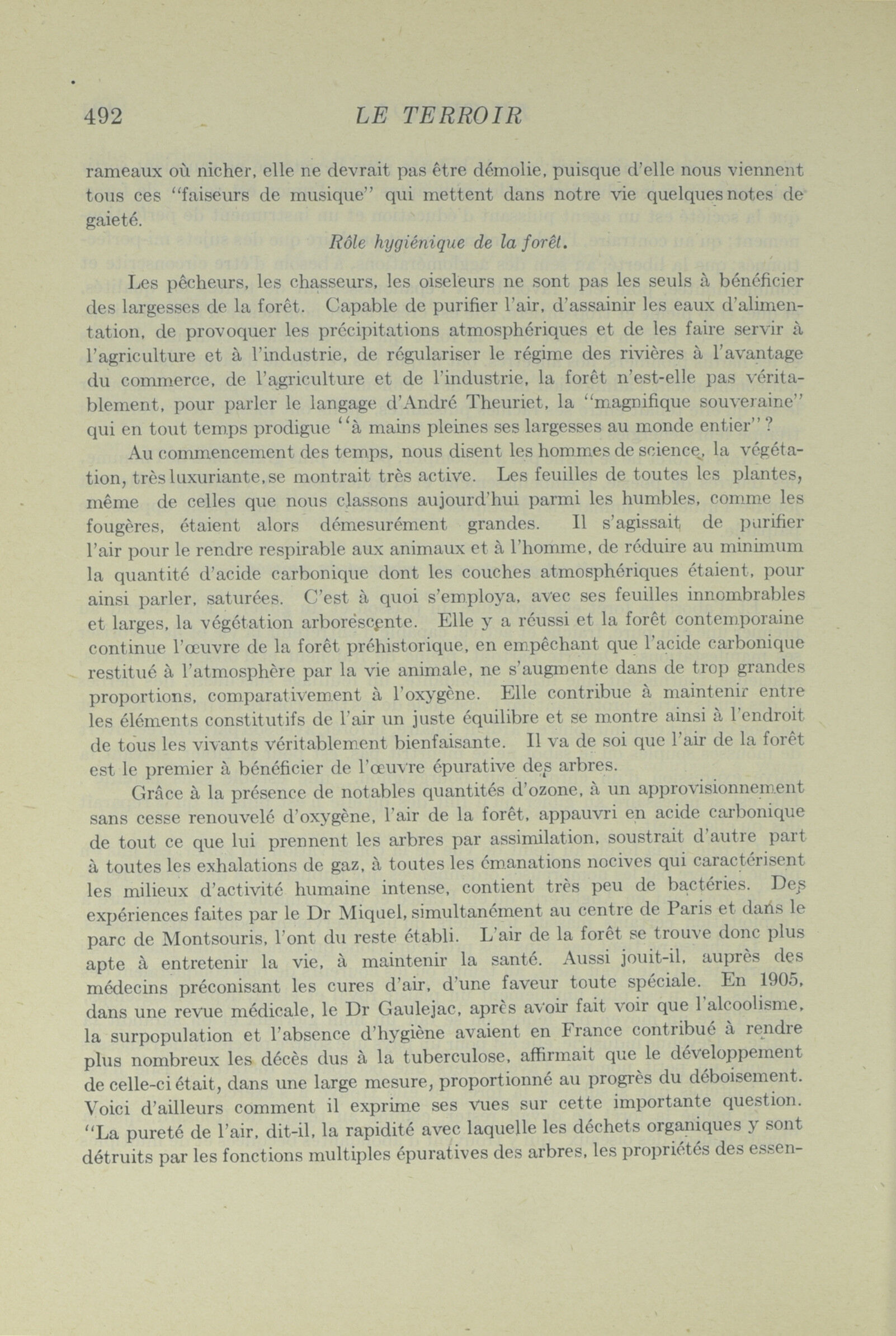 492 LE TERROIR

rameaux où nicher, elle ne devrait pas être démolie, puisque d'elle nous viennent tous ces "faiseurs de musique" qui mettent dans notre vie quelques notes de gaieté.

Rôle hygiénique de la forêt.

Les pêcheurs, les chasseurs, les oiseleurs ne sont pas les seuls à bénéficier des largesses de la forêt. Capable de purifier l'air, d'assainir les eaux d'alimentation, de provoquer les précipitations atmosphériques et de les faire servir à l'agriculture et à l'industrie, de régulariser le régime des rivières à l'avantage du commerce, de l'agriculture et de l'industrie, la forêt n'est-elle pas véritablement, pour parler le langage d'André Theuriet, la "magnifique souveraine" qui en tout temps prodigue "à mains pleines ses largesses au monde entier"?

Au commencement des temps, nous disent les hommes de science, la végétation, très luxuriante, se montrait très active. Les feuilles de toutes les plantes, même de celles que nous classons aujourd'hui parmi les humbles, comme les fougères, étaient alors démesurément grandes. Il s'agissait de purifier l'air pour le rendre respirable aux animaux et à l'homme, de réduire au minimum la quantité d'acide carbonique dont les couches atmosphériques étaient, pour ainsi parler, saturées. C'est à quoi s'employa, avec ses feuilles innombrables et larges, la végétation arborescente. Elle y a réussi et la forêt contemporaine continue l'œuvre de la forêt préhistorique, en empêchant que l'acide carbonique restitué à l'atmosphère par la vie animale, ne s'augmente dans de trop grandes proportions, comparativement à l'oxygène. Elle contribue à maintenir entre les éléments constitutifs de l'air un juste équilibre et se montre ainsi à l'endroit de tous les vivants véritablement bienfaisante. Il va de soi que l'air de la forêt est le premier à bénéficier de l'œuvre épurative des arbres.

Grâce à la présence de notables quantités d'ozone, à un approvisionnement sans cesse renouvelé d'oxygène, l'air de la forêt, appauvri en acide carbonique de tout ce que lui prennent les arbres par assimilation, soustrait d'autre part à toutes les exhalations de gaz, à toutes les émanations nocives qui caractérisent les milieux d'activité humaine intense, contient très peu de bactéries. Des expériences faites par le Dr Miquel, simultanément au centre de Paris et dans le parc de Montsouris, l'ont du reste établi. L'air de la forêt se trouve donc plus apte à entretenir la vie, à maintenir la santé. Aussi jouit-il, auprès des médecins préconisant les cures d'air, d'une faveur toute spéciale. En 1905, dans une revue médicale, le Dr Gaulejac, après avoir fait voir que l'alcoolisme, la surpopulation et l'absence d'hygiène avaient en France contribué à rendre plus nombreux les décès dus à la tuberculose, affirmait que le développement de celle-ci était, dans une large mesure, proportionné au progrès du déboisement. Voici d'ailleurs comment il exprime ses vues sur cette importante question. "La pureté de l'air, dit-il, la rapidité avec laquelle les déchets organiques y sont détruits par les fonctions multiples épuratives des arbres, les propriétés des essen-